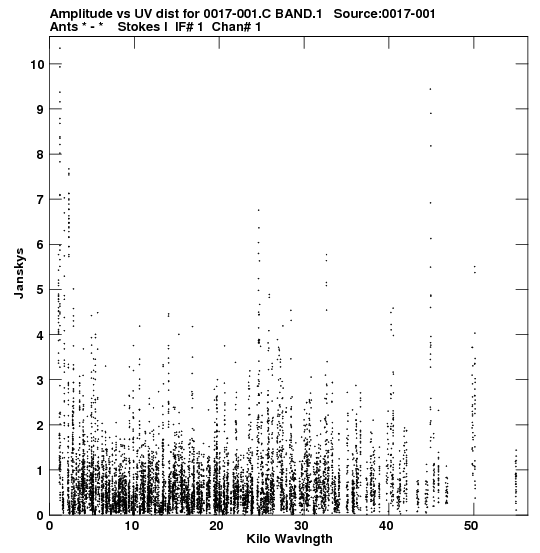 Amplitude vs UV dist for 0017-001.C BAND.1   Source:0017-001
Ants * - *    Stokes I  IF# 1  Chan# 1

10
9
8
7
6
5
4
3
2
1
0

Janskys

0
10
20
30
40
50

Kilo Wavlngth